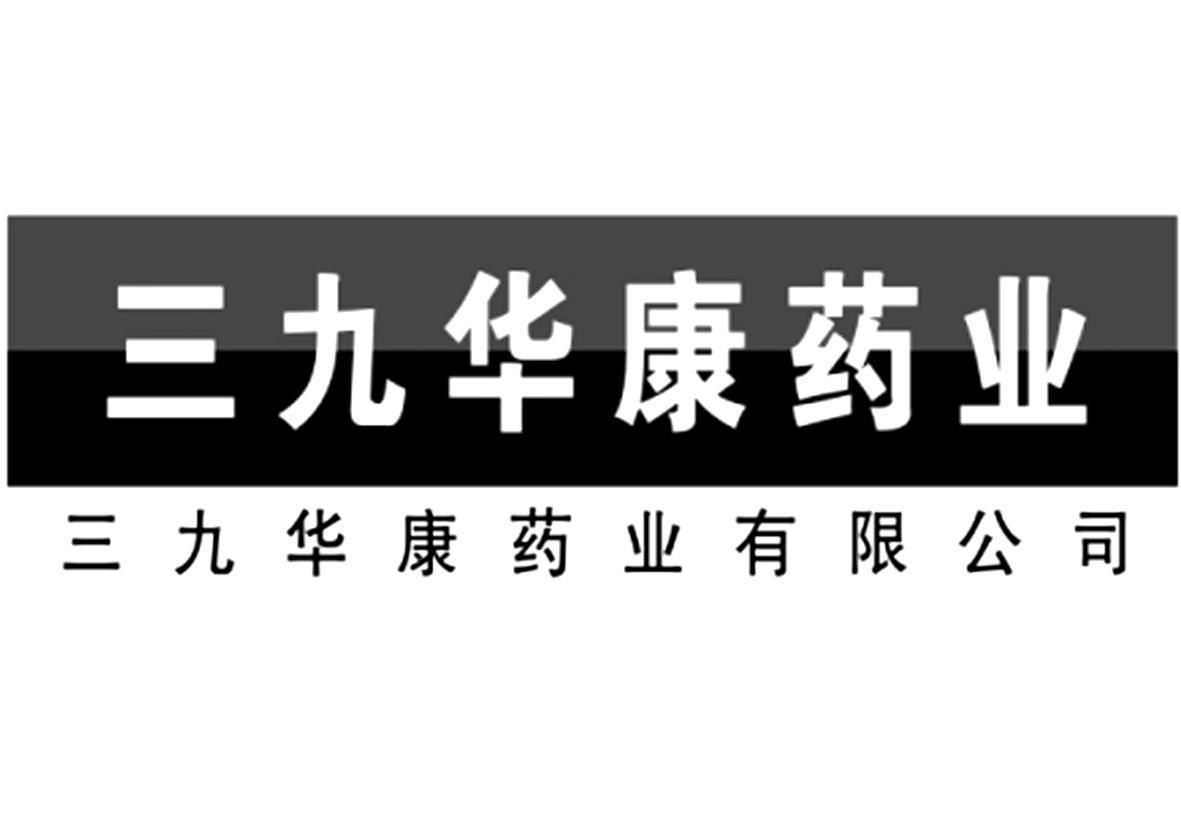 三九华康药业

三九华康药业有限公司